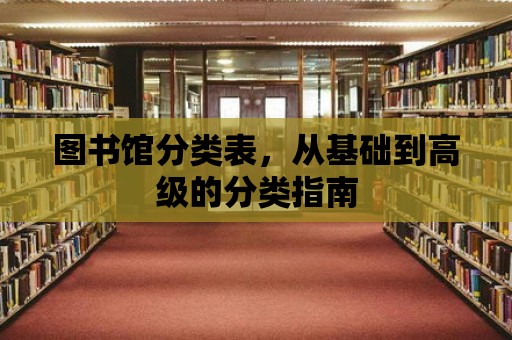 图书馆分类表，从基础到高级的分类指南